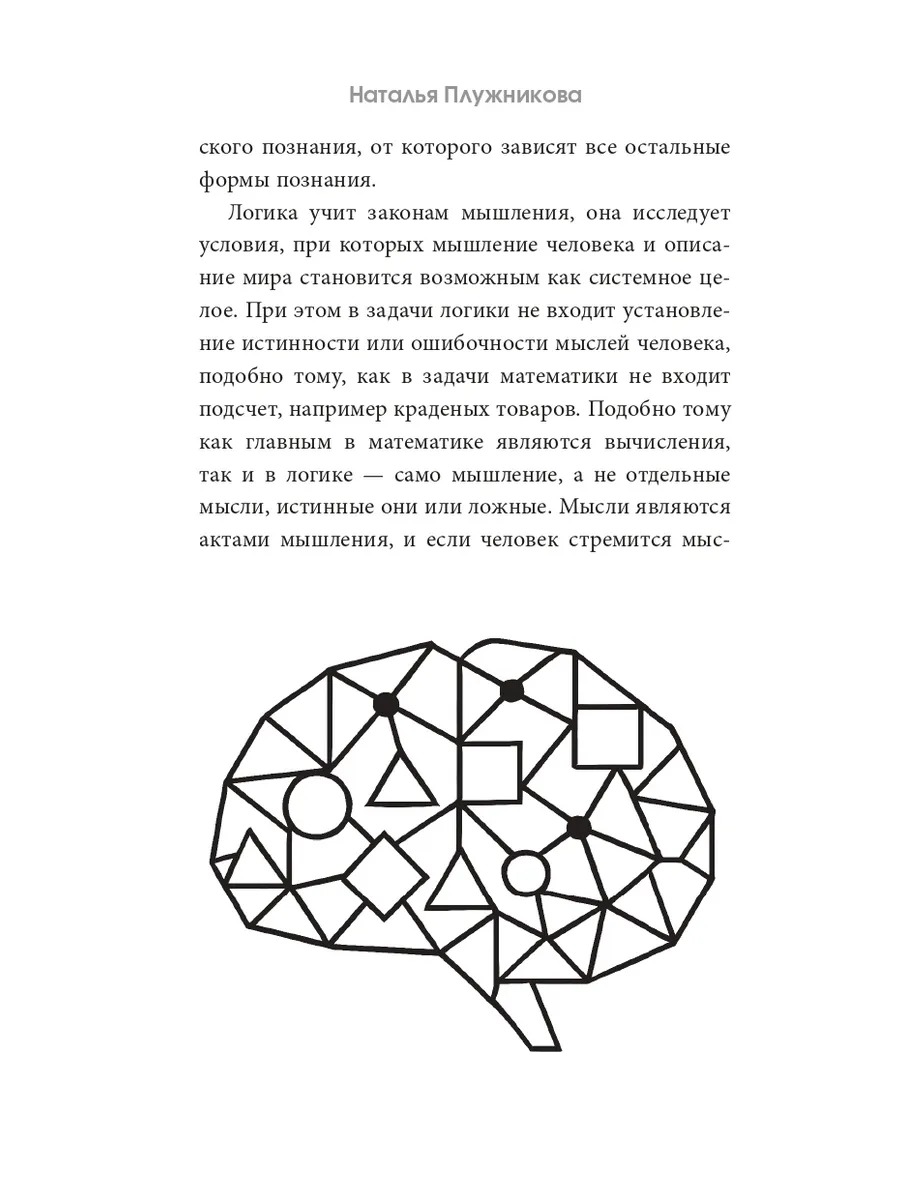 Наталья Плужникова

ского познания, от которого зависят все остальные формы познания.

Логика учит законам мышления, она исследует условия, при которых мышление человека и описание мира становится возможным как системное целое. При этом в задачи логики не входит установление истинности или ошибочности мыслей человека, подобно тому, как в задачи математики не входит подсчет, например краденых товаров. Подобно тому как главным в математике являются вычисления, так и в логике — само мышление, а не отдельные мысли, истинные они или ложные. Мысли являются актами мышления, и если человек стремится мыс-